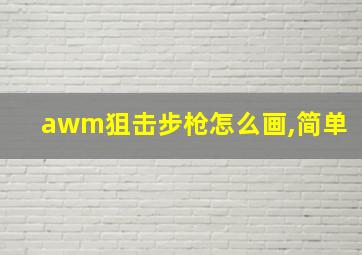 awm狙击步枪怎么画,简单